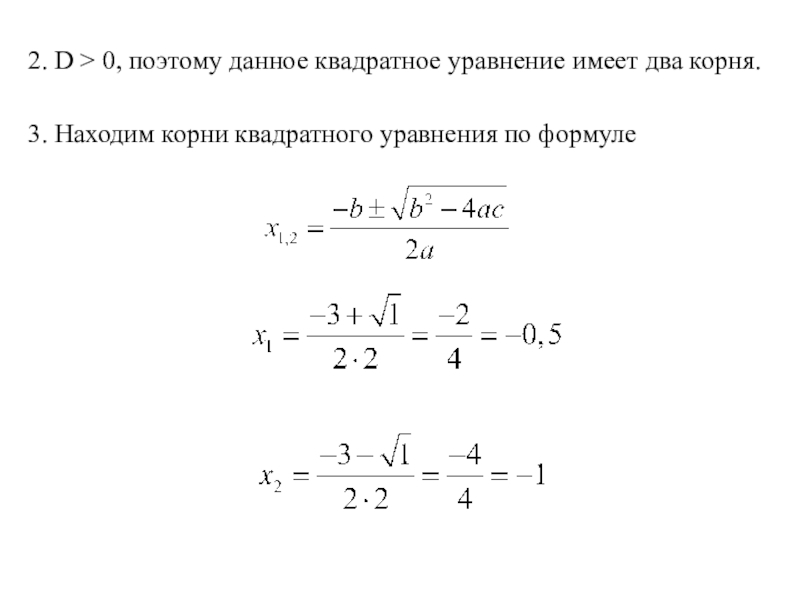 2. D > 0, поэтому данное квадратное уравнение имеет два корня.

3. Находим корни квадратного уравнения по формуле

$x_{1,2} = \frac{-b \pm \sqrt{b^2 - 4ac}}{2a}$

$x_1 = \frac{-3 + \sqrt{1}}{2 \cdot 2} = \frac{-2}{4} = -0,5$

$x_2 = \frac{-3 - \sqrt{1}}{2 \cdot 2} = \frac{-4}{4} = -1$